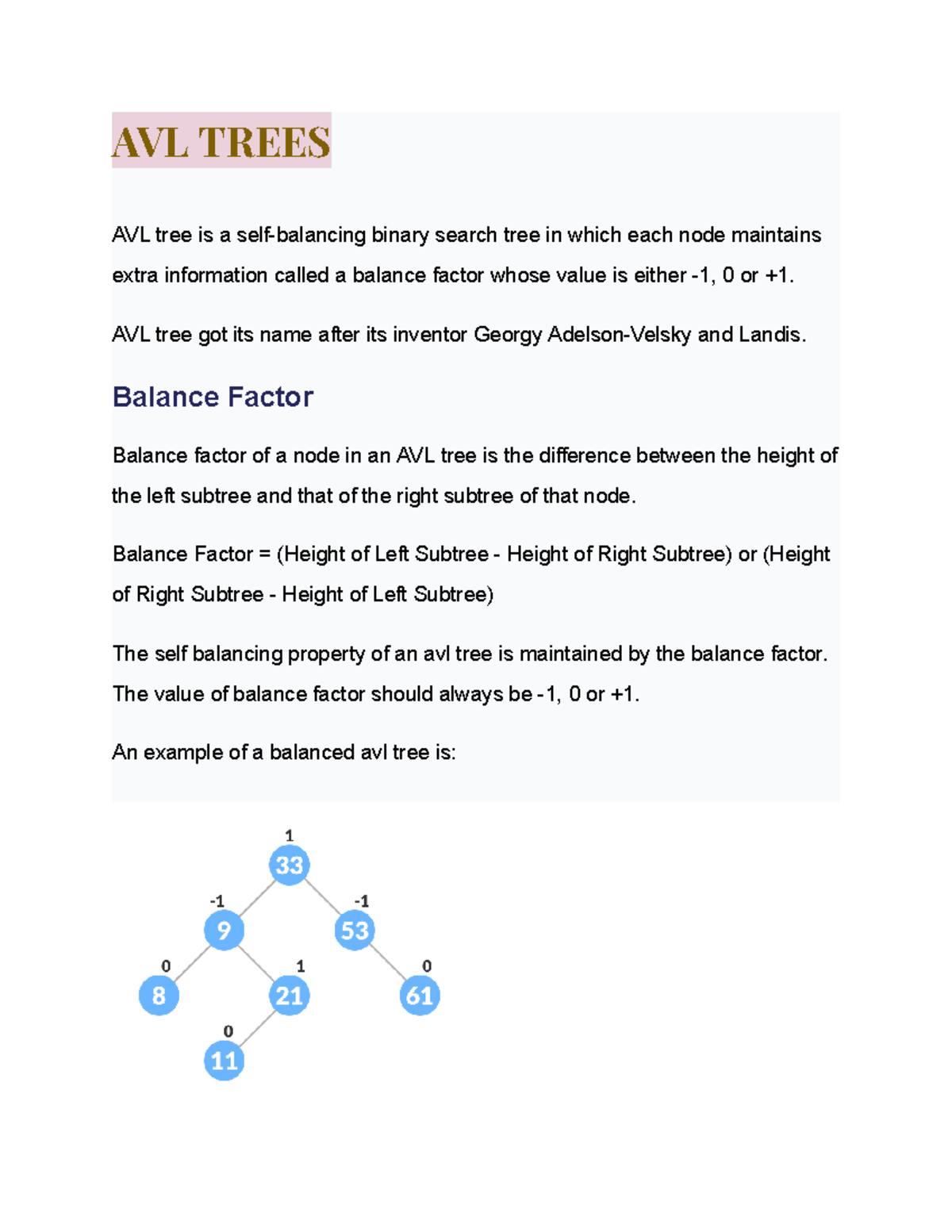 AVL TREES

AVL tree is a self-balancing binary search tree in which each node maintains extra information called a balance factor whose value is either -1, 0 or +1.

AVL tree got its name after its inventor Georgy Adelson-Velsky and Landis.

Balance Factor

Balance factor of a node in an AVL tree is the difference between the height of the left subtree and that of the right subtree of that node.

Balance Factor = (Height of Left Subtree - Height of Right Subtree) or (Height of Right Subtree - Height of Left Subtree)

The self balancing property of an avl tree is maintained by the balance factor. The value of balance factor should always be -1, 0 or +1.

An example of a balanced avl tree is:

1
33
-1
9
-1
53
0
8
1
21
0
61
0
11